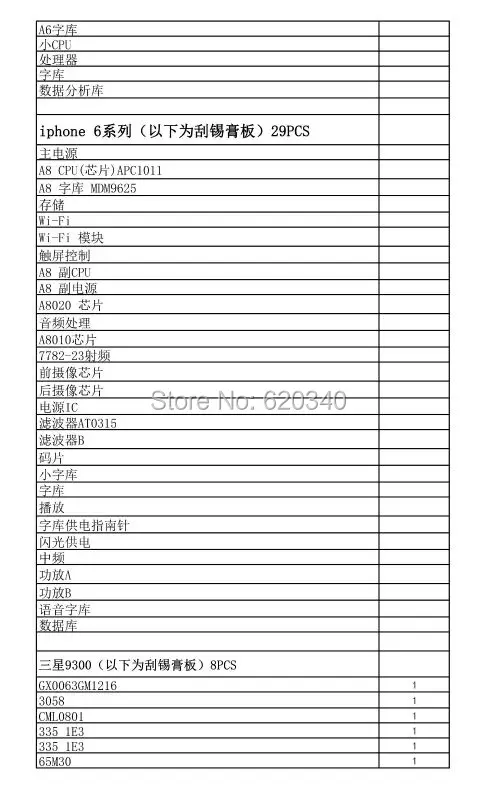 | | |
|---|---|
| A6字库 | |
| 小CPU | |
| 处理器 | |
| 字库 | |
| 数据分析库 | |
| | |
| iphone 6系列（以下为刮锡膏板）29PCS | |
| 主电源 | |
| A8 CPU(芯片)APC1011 | |
| A8 字库 MDM9625 | |
| 存储 | |
| Wi-Fi | |
| Wi-Fi 模块 | |
| 触屏控制 | |
| A8 副CPU | |
| A8 副电源 | |
| A8020 芯片 | |
| 音频处理 | |
| A8010芯片 | |
| 7782-23射频 | |
| 前摄像芯片 | |
| 后摄像芯片 | |
| 电源IC | |
| 滤波器AT0315 | |
| 滤波器B | |
| 码片 | |
| 小字库 | |
| 字库 | |
| 播放 | |
| 字库供电指南针 | |
| 闪光供电 | |
| 中频 | |
| 功放A | |
| 功放B | |
| 语音字库 | |
| 数据库 | |
| | |
| 三星9300（以下为刮锡膏板）8PCS | |
| GX0063GM1216 | 1 |
| 3058 | 1 |
| CML0801 | 1 |
| 335 1E3 | 1 |
| 335 1E3 | 1 |
| 65M30 | 1 |

Store No: 620340